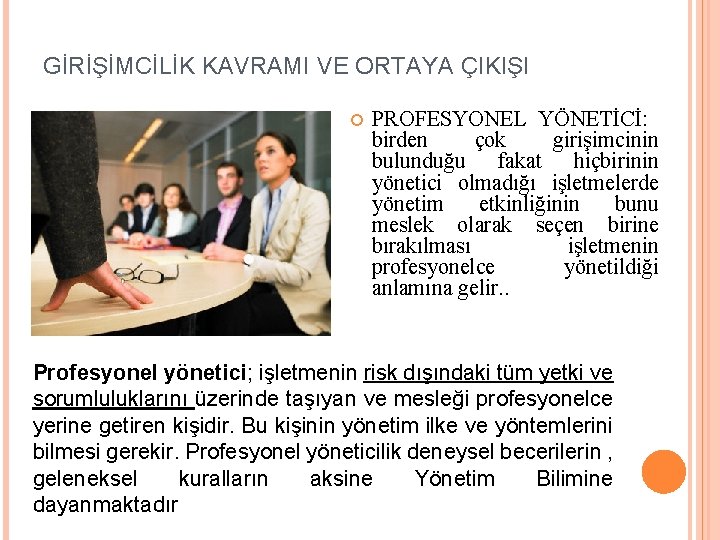 GİRİŞİMCİLİK KAVRAMI VE ORTAYA ÇIKIŞI

PROFESYONEL YÖNETİCİ: birden çok girişimcinin bulunduğu fakat hiçbirinin yönetici olmadığı işletmelerde yönetim etkinliğinin bunu meslek olarak seçen birine bırakılması işletmenin profesyonelce yönetildiği anlamına gelir..

Profesyonel yönetici; işletmenin risk dışındaki tüm yetki ve sorumluluklarını üzerinde taşıyan ve mesleği profesyonelce yerine getiren kişidir. Bu kişinin yönetim ilke ve yöntemlerini bilmesi gerekir. Profesyonel yöneticilik deneysel becerilerin , geleneksel kuralların aksine Yönetim Bilimine dayanmaktadır